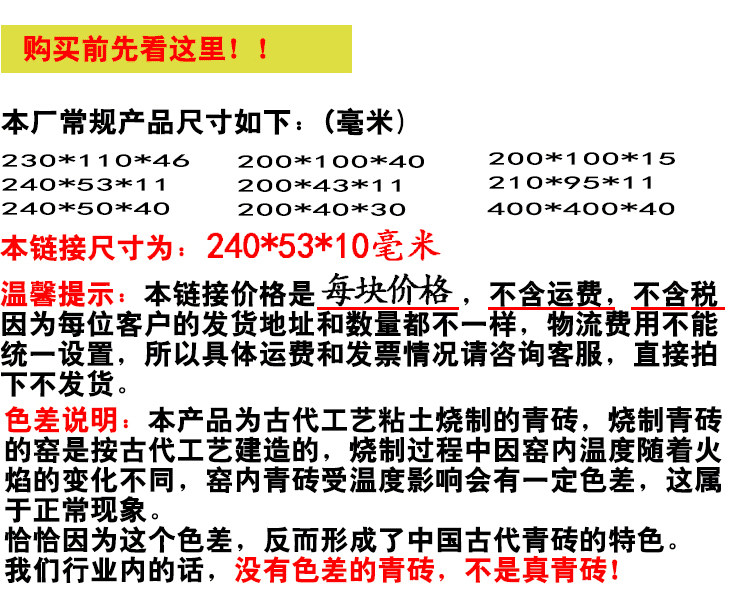 购买前先看这里！！

本厂常规产品尺寸如下：(毫米)

230*110*46
240*53*11
240*50*40

200*100*40
200*43*11
200*40*30

200*100*15
210*95*11
400*400*40

本链接尺寸为：240*53*10毫米

温馨提示：本链接价格是每块价格，不含运费，不含税因为每位客户的发货地址和数量都不一样，物流费用不能统一设置，所以具体运费和发票情况请咨询客服，直接拍下不发货。

色差说明：本产品为古代工艺粘土烧制的青砖，烧制青砖的窑是按古代工艺建造的，烧制过程中因窑内温度随着火焰的变化不同，窑内青砖受温度影响会有一定色差，这属于正常现象。
恰恰因为这个色差，反而形成了中国古代青砖的特色。
我们行业内的话，没有色差的青砖，不是真青砖！